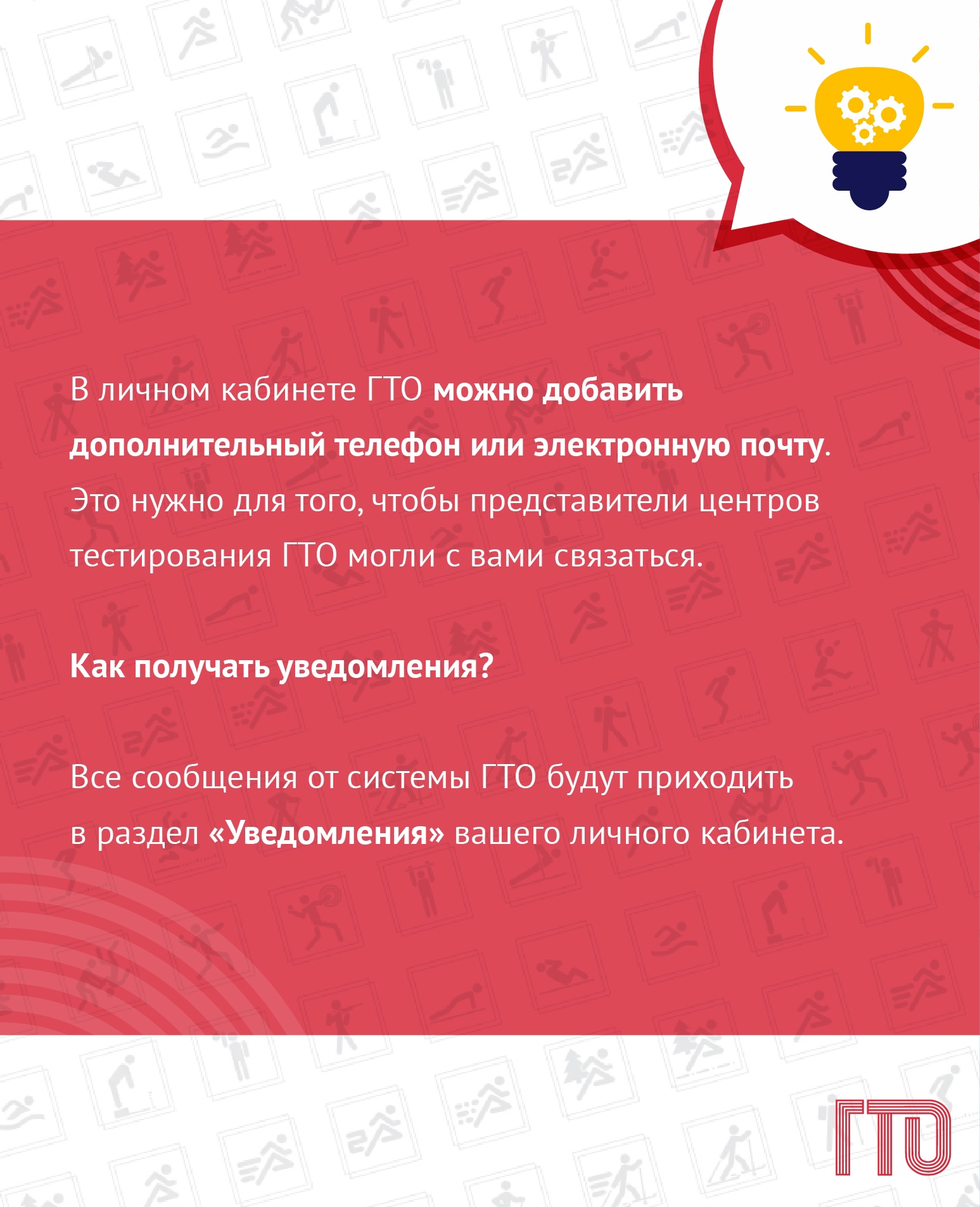 В личном кабинете ГТО можно добавить дополнительный телефон или электронную почту. Это нужно для того, чтобы представители центров тестирования ГТО могли с вами связаться.

Как получать уведомления?

Все сообщения от системы ГТО будут приходить в раздел «Уведомления» вашего личного кабинета.

ГТО